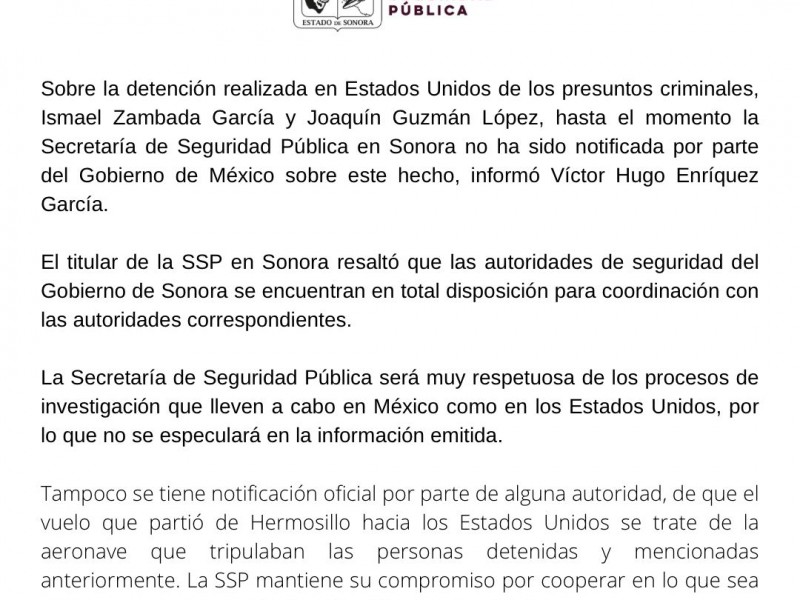 ESTADO DE SONORA

PÚBLICA

Sobre la detención realizada en Estados Unidos de los presuntos criminales, Ismael Zambada García y Joaquín Guzmán López, hasta el momento la Secretaría de Seguridad Pública en Sonora no ha sido notificada por parte del Gobierno de México sobre este hecho, informó Víctor Hugo Enríquez García.

El titular de la SSP en Sonora resaltó que las autoridades de seguridad del Gobierno de Sonora se encuentran en total disposición para coordinación con las autoridades correspondientes.

La Secretaría de Seguridad Pública será muy respetuosa de los procesos de investigación que lleven a cabo en México como en los Estados Unidos, por lo que no se especulará en la información emitida.

Tampoco se tiene notificación oficial por parte de alguna autoridad, de que el vuelo que partió de Hermosillo hacia los Estados Unidos se trate de la aeronave que tripulaban las personas detenidas y mencionadas anteriormente. La SSP mantiene su compromiso por cooperar en lo que sea